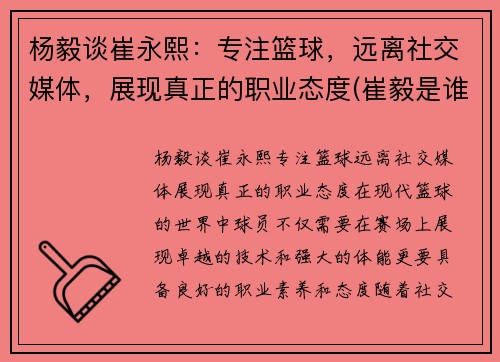 杨毅谈崔永熙：专注篮球，远离社交媒体，展现真正的职业态度(崔毅是谁

杨毅谈崔永熙专注篮球远离社交媒体展现真正的职业态度在现代篮球的世界中球员不仅需要在赛场上展现卓越的技术和强大的体能更要具备良好的职业素养和态度随着社交